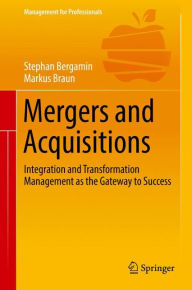 Management for Professionals

Stephan Bergamin
Markus Braun

Mergers and Acquisitions

Integration and Transformation Management as the Gateway to Success

Springer